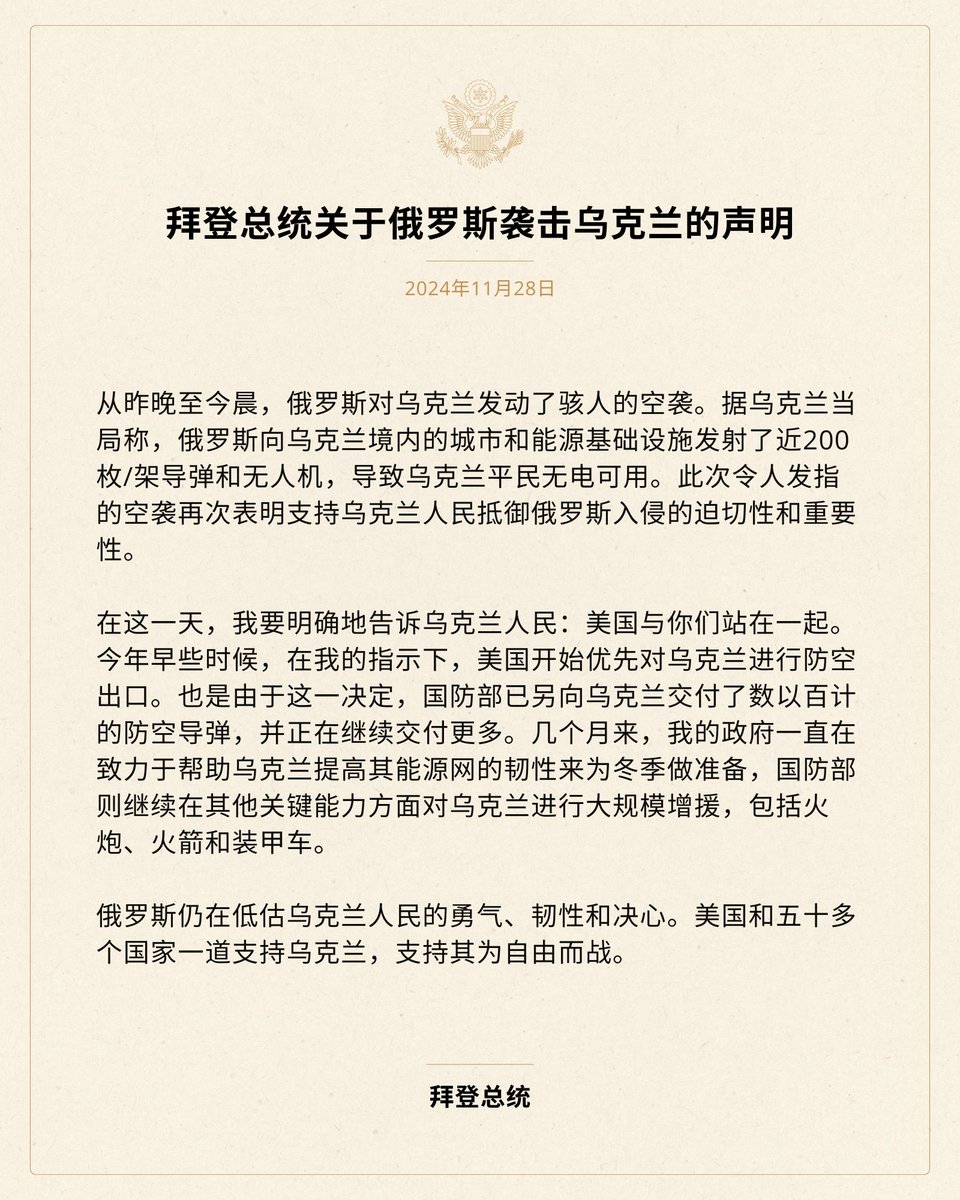 拜登总统关于俄罗斯袭击乌克兰的声明

2024年11月28日

从昨晚至今晨，俄罗斯对乌克兰发动了骇人的空袭。据乌克兰当局称，俄罗斯向乌克兰境内的城市和能源基础设施发射了近200枚/架导弹和无人机，导致乌克兰平民无电可用。此次令人发指的空袭再次表明支持乌克兰人民抵御俄罗斯入侵的迫切性和重要性。

在这一天，我要明确地告诉乌克兰人民：美国与你们站在一起。今年早些时候，在我的指示下，美国开始优先对乌克兰进行防空出口。也是由于这一决定，国防部已另向乌克兰交付了数以百计的防空导弹，并正在继续交付更多。几个月来，我的政府一直在致力于帮助乌克兰提高其能源网的韧性来为冬季做准备，国防部则继续在其他关键能力方面对乌克兰进行大规模增援，包括火炮、火箭和装甲车。

俄罗斯仍在低估乌克兰人民的勇气、韧性和决心。美国和五十多个国家一道支持乌克兰，支持其为自由而战。

拜登总统